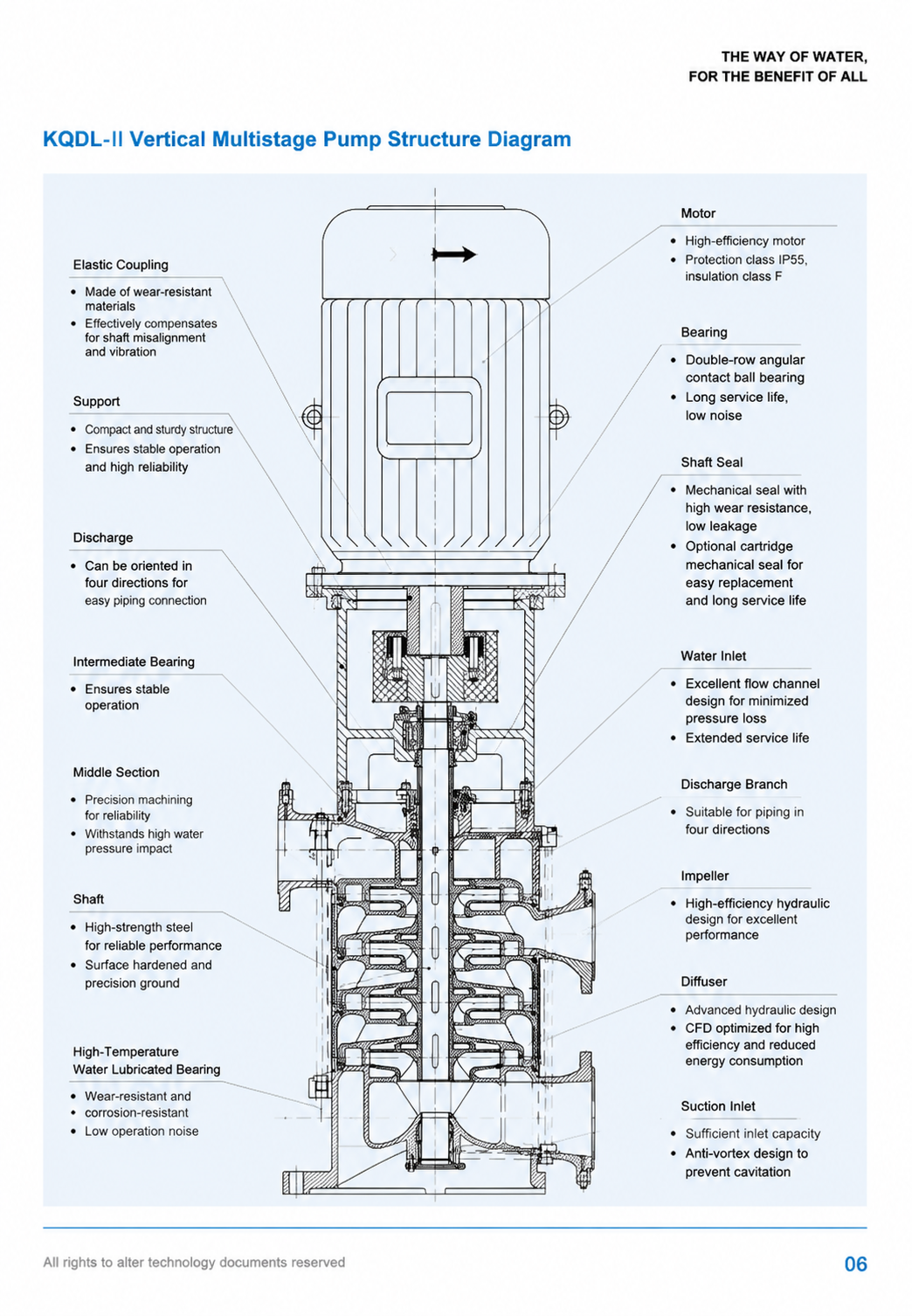 THE WAY OF WATER,
FOR THE BENEFIT OF ALL

KQDL-II Vertical Multistage Pump Structure Diagram

Elastic Coupling
• Made of wear-resistant materials
• Effectively compensates for shaft misalignment and vibration

Support
• Compact and sturdy structure
• Ensures stable operation and high reliability

Discharge
• Can be oriented in four directions for easy piping connection

Intermediate Bearing
• Ensures stable operation

Middle Section
• Precision machining for reliability
• Withstands high water pressure impact

Shaft
• High-strength steel for reliable performance
• Surface hardened and precision ground

High-Temperature Water Lubricated Bearing
• Wear-resistant and
• corrosion-resistant
• Low operation noise

Motor
• High-efficiency motor
• Protection class IP55, insulation class F

Bearing
• Double-row angular contact ball bearing
• Long service life, low noise

Shaft Seal
• Mechanical seal with high wear resistance, low leakage
• Optional cartridge mechanical seal for easy replacement and long service life

Water Inlet
• Excellent flow channel design for minimized pressure loss
• Extended service life

Discharge Branch
• Suitable for piping in four directions

Impeller
• High-efficiency hydraulic design for excellent performance

Diffuser
• Advanced hydraulic design
• CFD optimized for high efficiency and reduced energy consumption

Suction Inlet
• Sufficient inlet capacity
• Anti-vortex design to prevent cavitation

All rights to alter technology documents reserved

06